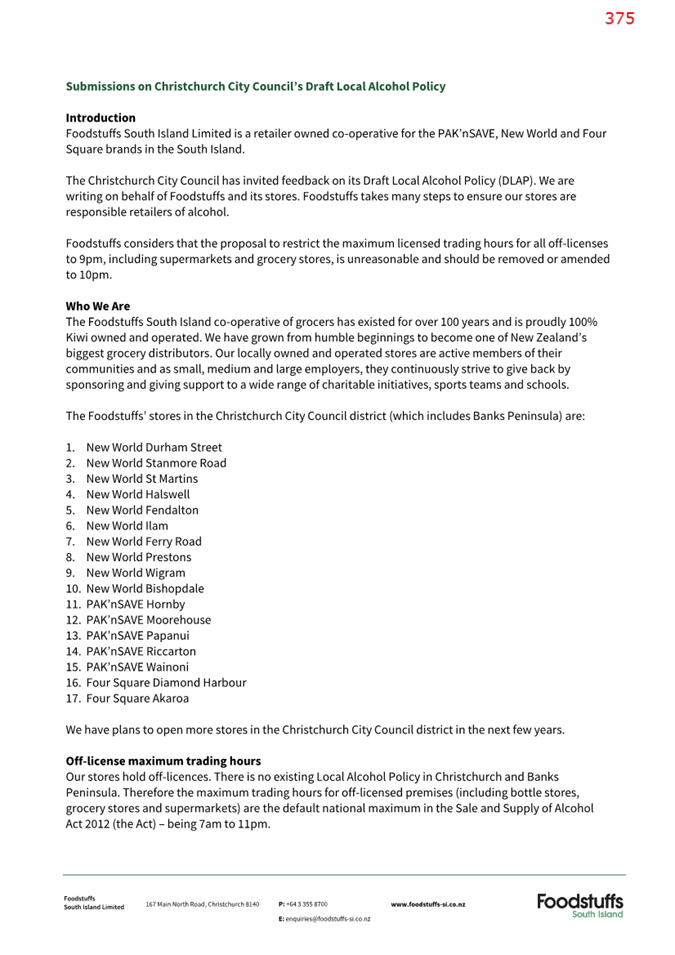 375

Submissions on Christchurch City Council's Draft Local Alcohol Policy

Introduction
Foodstuffs South Island Limited is a retailer owned co-operative for the PAK'nSAVE, New World and Four Square brands in the South Island.

The Christchurch City Council has invited feedback on its Draft Local Alcohol Policy (DLAP). We are writing on behalf of Foodstuffs and its stores. Foodstuffs takes many steps to ensure our stores are responsible retailers of alcohol.

Foodstuffs considers that the proposal to restrict the maximum licensed trading hours for all off-licenses to 9pm, including supermarkets and grocery stores, is unreasonable and should be removed or amended to 10pm.

Who We Are
The Foodstuffs South Island co-operative of grocers has existed for over 100 years and is proudly 100% Kiwi owned and operated. We have grown from humble beginnings to become one of New Zealand's biggest grocery distributors. Our locally owned and operated stores are active members of their communities and as small, medium and large employers, they continuously strive to give back by sponsoring and giving support to a wide range of charitable initiatives, sports teams and schools.

The Foodstuffs' stores in the Christchurch City Council district (which includes Banks Peninsula) are:

1. New World Durham Street
2. New World Stanmore Road
3. New World St Martins
4. New World Halswell
5. New World Fendalton
6. New World Ilam
7. New World Ferry Road
8. New World Prestons
9. New World Wigram
10. New World Bishopdale
11. PAK'nSAVE Hornby
12. PAK'nSAVE Moorehouse
13. PAK'nSAVE Papanui
14. PAK'nSAVE Riccarton
15. PAK'nSAVE Wainoni
16. Four Square Diamond Harbour
17. Four Square Akaroa

We have plans to open more stores in the Christchurch City Council district in the next few years.

Off-license maximum trading hours
Our stores hold off-licences. There is no existing Local Alcohol Policy in Christchurch and Banks Peninsula. Therefore the maximum trading hours for off-licensed premises (including bottle stores, grocery stores and supermarkets) are the default national maximum in the Sale and Supply of Alcohol Act 2012 (the Act) – being 7am to 11pm.

Foodstuffs South Island Limited 167 Main North Road, Christchurch 8140 P: +64 3 355 8700 E: enquiries@foodstuffs-si.co.nz www.foodstuffs-si.co.nz

Foodstuffs South Island